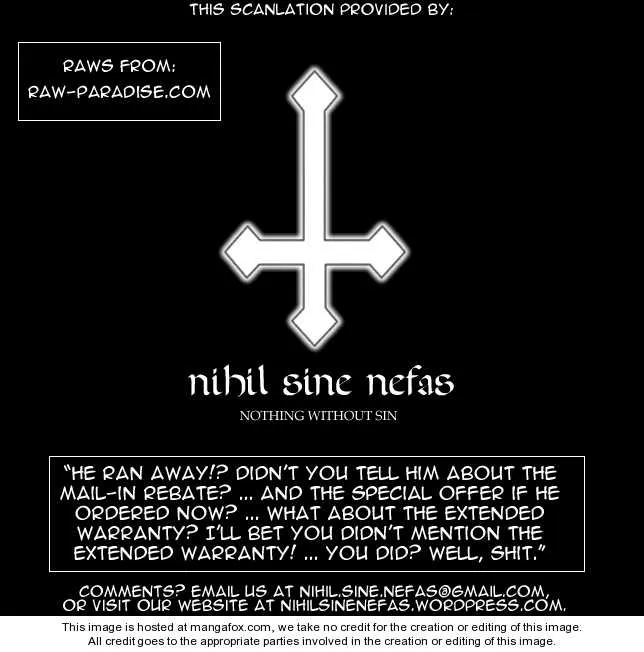 THIS SCANLATION PROVIDED BY:

RAWS FROM:
RAW-PARADISE.COM

nihil sine nefas

NOTHING WITHOUT SIN

"HE RAN AWAY!? DIDN'T YOU TELL HIM ABOUT THE MAIL-IN REBATE? ... AND THE SPECIAL OFFER IF HE ORDERED NOW? ... WHAT ABOUT THE EXTENDED WARRANTY? I'LL BET YOU DIDN'T MENTION THE EXTENDED WARRANTY! ... YOU DID? WELL, SHIT."

COMMENTS? EMAIL US AT NIHIL.SINE.NEFAS@GMAIL.COM, OR VISIT OUR WEBSITE AT NIHILSINENEFAS.WORDPRESS.COM.

This image is hosted at mangafox.com, we take no credit for the creation or editing of this image. All credit goes to the appropriate parties involved in the creation or editing of this image.